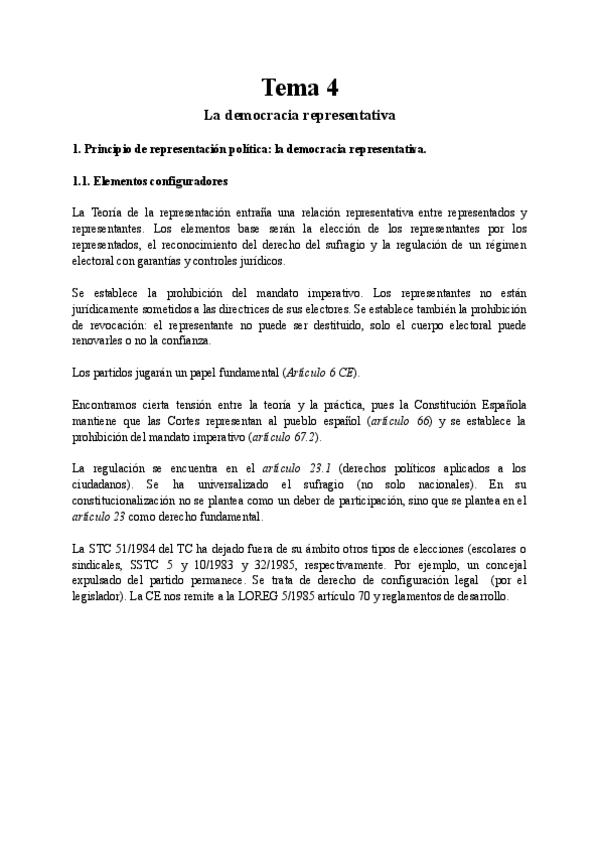 Tema 4

La democracia representativa

1. Principio de representación política: la democracia representativa.

1.1. Elementos configuradores

La Teoría de la representación entraña una relación representativa entre representados y representantes. Los elementos base serán la elección de los representantes por los representados, el reconocimiento del derecho del sufragio y la regulación de un régimen electoral con garantías y controles jurídicos.

Se establece la prohibición del mandato imperativo. Los representantes no están jurídicamente sometidos a las directrices de sus electores. Se establece también la prohibición de revocación: el representante no puede ser destituido, solo el cuerpo electoral puede renovarles o no la confianza.

Los partidos jugarán un papel fundamental (Artículo 6 CE).

Encontramos cierta tensión entre la teoría y la práctica, pues la Constitución Española mantiene que las Cortes representan al pueblo español (artículo 66) y se establece la prohibición del mandato imperativo (artículo 67.2).

La regulación se encuentra en el artículo 23.1 (derechos políticos aplicados a los ciudadanos). Se ha universalizado el sufragio (no solo nacionales). En su constitucionalización no se plantea como un deber de participación, sino que se plantea en el artículo 23 como derecho fundamental.

La STC 51/1984 del TC ha dejado fuera de su ámbito otros tipos de elecciones (escolares o sindicales, SSTC 5 y 10/1983 y 32/1985, respectivamente. Por ejemplo, un concejal expulsado del partido permanece. Se trata de derecho de configuración legal (por el legislador). La CE nos remite a la LOREG 5/1985 artículo 70 y reglamentos de desarrollo.